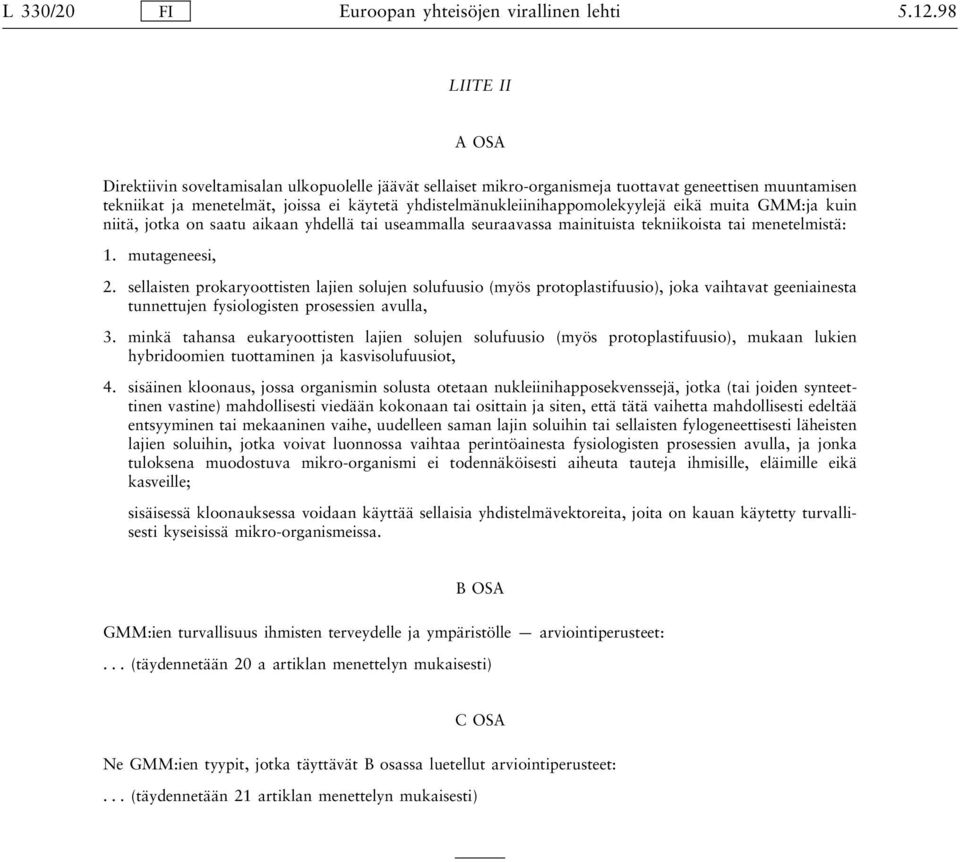 L 330/20 FI Euroopan yhteisöjen virallinen lehti 5.12.98

LIITE II

A OSA

Direktiivin soveltamisalan ulkopuolelle jäävät sellaiset mikro-organismeja tuottavat geneettisen muuntamisen tekniikat ja menetelmät, joissa ei käytetä yhdistelmänukleiinihappomolekyylejä eikä muita GMM:ja kuin niitä, jotka on saatu aikaan yhdellä tai useammalla seuraavassa mainituista tekniikoista tai menetelmistä:

1. mutageneesi,

2. sellaisten prokaryoottisten lajien solujen solufuusio (myös protoplastifuusio), joka vaihtavat geeniainesta tunnettujen fysiologisten prosessien avulla,

3. minkä tahansa eukaryoottisten lajien solujen solufuusio (myös protoplastifuusio), mukaan lukien hybridoomien tuottaminen ja kasvisolufuusiot,

4. sisäinen kloonaus, jossa organismin solusta otetaan nukleiinihapposekvenssejä, jotka (tai joiden synteettinen vastine) mahdollisesti viedään kokonaan tai osittain ja siten, että tätä vaihetta mahdollisesti edeltää entsyyminen tai mekaaninen vaihe, uudelleen saman lajin soluihin tai sellaisten fylogeneettisesti läheisten lajien soluihin, jotka voivat luonnossa vaihtaa perintöainesta fysiologisten prosessien avulla, ja jonka tuloksena muodostuva mikro-organismi ei todennäköisesti aiheuta tauteja ihmisille, eläimille eikä kasveille;

sisäisessä kloonauksessa voidaan käyttää sellaisia yhdistelmävektoreita, joita on kauan käytetty turvallisesti kyseisissä mikro-organismeissa.

B OSA

GMM:ien turvallisuus ihmisten terveydelle ja ympäristölle — arviointiperusteet:

. . . (täydennetään 20 a artiklan menettelyn mukaisesti)

C OSA

Ne GMM:ien tyypit, jotka täyttävät B osassa luetellut arviointiperusteet:

. . . (täydennetään 21 artiklan menettelyn mukaisesti)